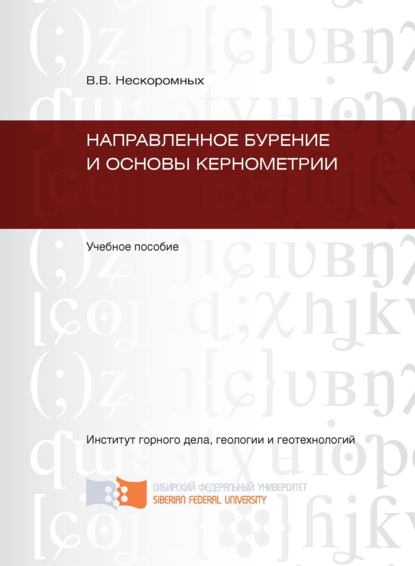 В.В. Нескоромных

НАПРАВЛЕННОЕ БУРЕНИЕ И ОСНОВЫ КЕРНОМЕТРИИ

Учебное пособие

Институт горного дела, геологии и геотехнологий

СИБИРСКИЙ ФЕДЕРАЛЬНЫЙ УНИВЕРСИТЕТ
SIBERIAN FEDERAL UNIVERSITY